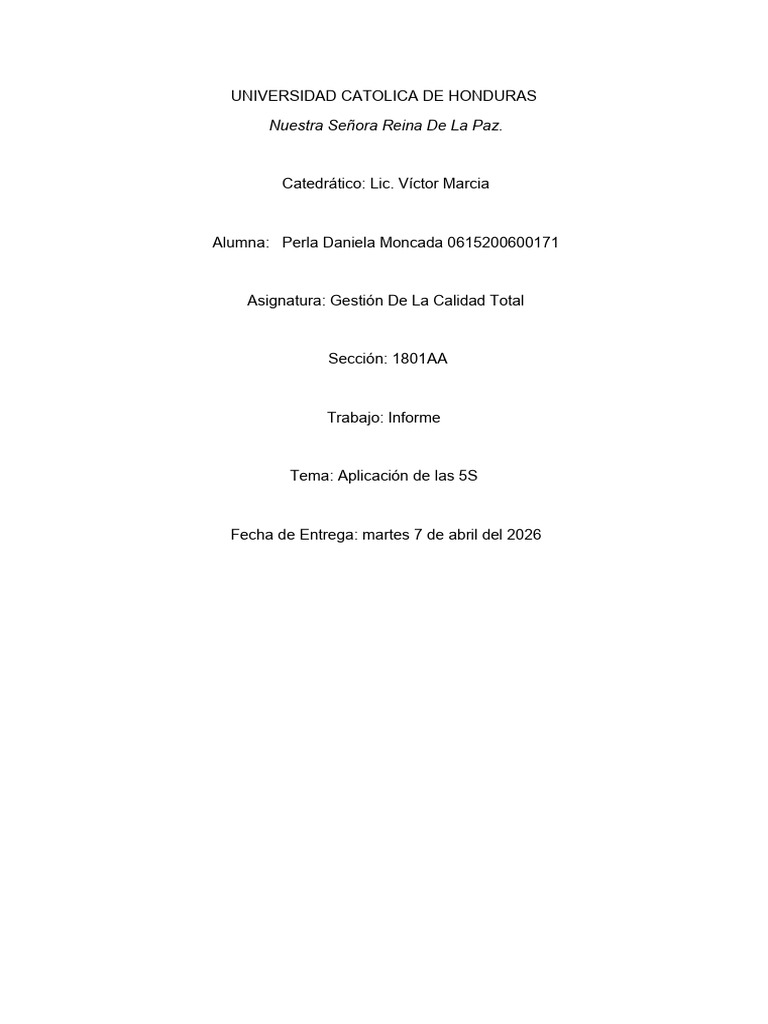 UNIVERSIDAD CATOLICA DE HONDURAS

Nuestra Señora Reina De La Paz.

Catedrático: Lic. Víctor Marcia

Alumna: Perla Daniela Moncada 0615200600171

Asignatura: Gestión De La Calidad Total

Sección: 1801AA

Trabajo: Informe

Tema: Aplicación de las 5S

Fecha de Entrega: martes 7 de abril del 2026